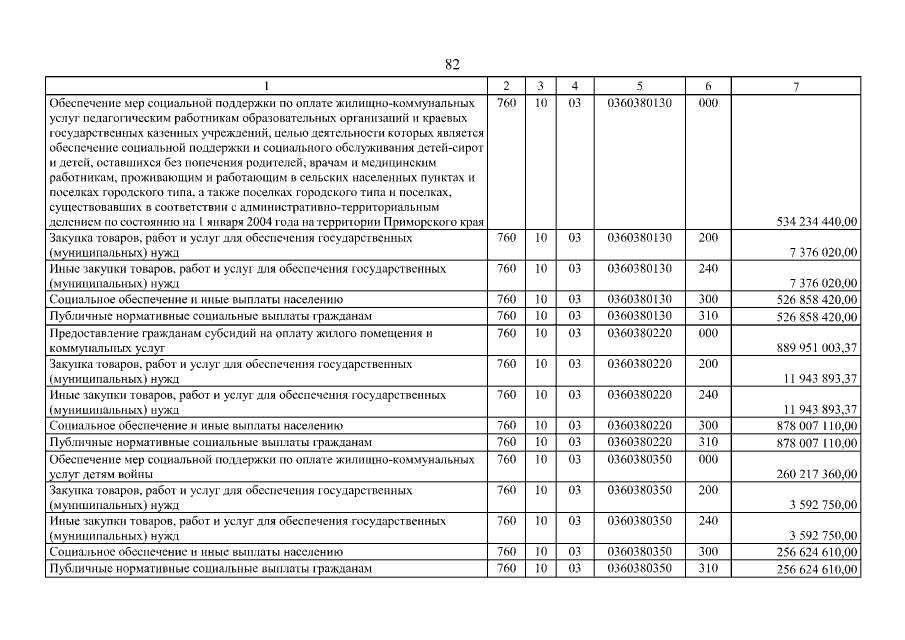 82

| 1 | 2 | 3 | 4 | 5 | 6 | 7 |
|---|---|---|---|---|---|---|
| Обеспечение мер социальной поддержки по оплате жилищно-коммунальных услуг педагогическим работникам образовательных организаций и краевых государственных казенных учреждений, целью деятельности которых является обеспечение социальной поддержки и социального обслуживания детей-сирот и детей, оставшихся без попечения родителей, врачам и медицинским работникам, проживающим и работающим в сельских населенных пунктах и поселках городского типа, а также поселках городского типа и поселках, существовавших в соответствии с административно-территориальным делением по состоянию на 1 января 2004 года на территории Приморского края | 760 | 10 | 03 | 0360380130 | 000 | 534 234 440,00 |
| Закупка товаров, работ и услуг для обеспечения государственных (муниципальных) нужд | 760 | 10 | 03 | 0360380130 | 200 | 7 376 020,00 |
| Иные закупки товаров, работ и услуг для обеспечения государственных (муниципальных) нужд | 760 | 10 | 03 | 0360380130 | 240 | 7 376 020,00 |
| Социальное обеспечение и иные выплаты населению | 760 | 10 | 03 | 0360380130 | 300 | 526 858 420,00 |
| Публичные нормативные социальные выплаты гражданам | 760 | 10 | 03 | 0360380130 | 310 | 526 858 420,00 |
| Предоставление гражданам субсидий на оплату жилого помещения и коммунальных услуг | 760 | 10 | 03 | 0360380220 | 000 | 889 951 003,37 |
| Закупка товаров, работ и услуг для обеспечения государственных (муниципальных) нужд | 760 | 10 | 03 | 0360380220 | 200 | 11 943 893,37 |
| Иные закупки товаров, работ и услуг для обеспечения государственных (муниципальных) нужд | 760 | 10 | 03 | 0360380220 | 240 | 11 943 893,37 |
| Социальное обеспечение и иные выплаты населению | 760 | 10 | 03 | 0360380220 | 300 | 878 007 110,00 |
| Публичные нормативные социальные выплаты гражданам | 760 | 10 | 03 | 0360380220 | 310 | 878 007 110,00 |
| Обеспечение мер социальной поддержки по оплате жилищно-коммунальных услуг детям войны | 760 | 10 | 03 | 0360380350 | 000 | 260 217 360,00 |
| Закупка товаров, работ и услуг для обеспечения государственных (муниципальных) нужд | 760 | 10 | 03 | 0360380350 | 200 | 3 592 750,00 |
| Иные закупки товаров, работ и услуг для обеспечения государственных (муниципальных) нужд | 760 | 10 | 03 | 0360380350 | 240 | 3 592 750,00 |
| Социальное обеспечение и иные выплаты населению | 760 | 10 | 03 | 0360380350 | 300 | 256 624 610,00 |
| Публичные нормативные социальные выплаты гражданам | 760 | 10 | 03 | 0360380350 | 310 | 256 624 610,00 |